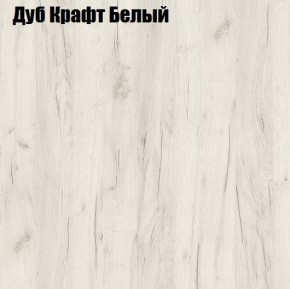 Дуб Крафт Белый